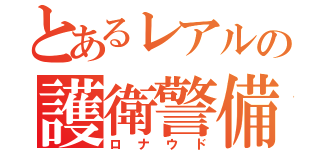 とあるレアルの
護衛警備
ロナウド